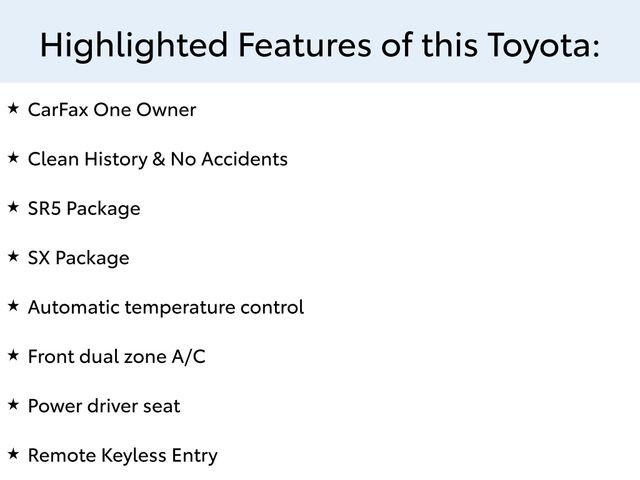 Highlighted Features of this Toyota:

★ CarFax One Owner

★ Clean History & No Accidents

★ SR5 Package

★ SX Package

★ Automatic temperature control

★ Front dual zone A/C

★ Power driver seat

★ Remote Keyless Entry